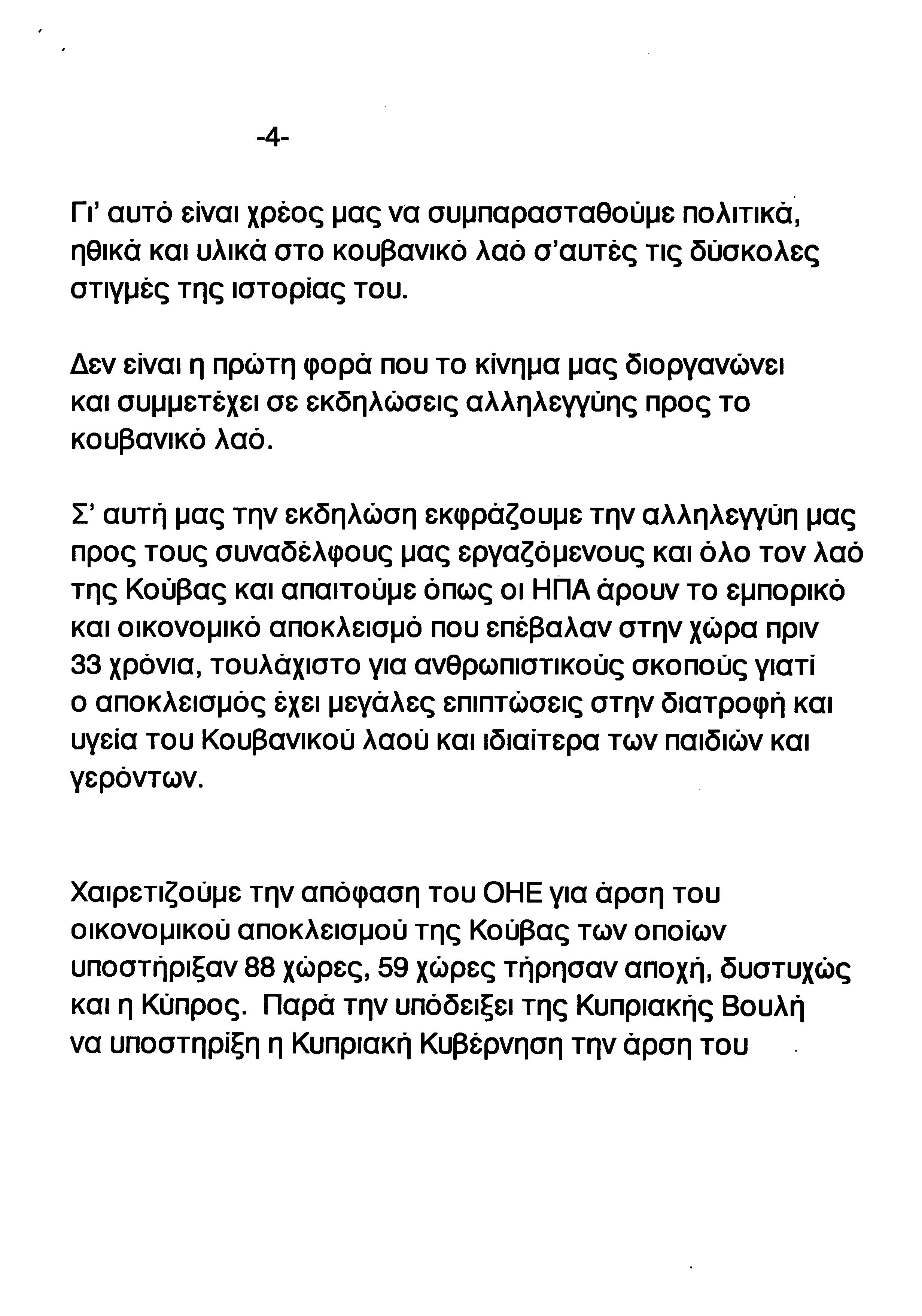 -4-

Γι' αυτό είναι χρέος μας να συμπαρασταθούμε πολιτικά, ηθικά και υλικά στο κουβανικό λαό σ'αυτές τις δύσκολες στιγμές της ιστορίας του.

Δεν είναι η πρώτη φορά που το κίνημα μας διοργανώνει και συμμετέχει σε εκδηλώσεις αλληλεγγύης προς το κουβανικό λαό.

Σ' αυτή μας την εκδηλώση εκφράζουμε την αλληλεγγύη μας προς τους συναδέλφους μας εργαζόμενους και όλο τον λαό της Κούβας και απαιτούμε όπως οι ΗΠΑ άρουν το εμπορικό και οικονομικό αποκλεισμό που επέβαλαν στην χώρα πριν 33 χρόνια, τουλάχιστο για ανθρωπιστικούς σκοπούς γιατί ο αποκλεισμός έχει μεγάλες επιπτώσεις στην διατροφή και υγεία του Κουβανικού λαού και ιδιαίτερα των παιδιών και γερόντων.

Χαιρετιζούμε την απόφαση του ΟΗΕ για άρση του οικονομικού αποκλεισμού της Κούβας των οποίων υποστήριξαν 88 χώρες, 59 χώρες τήρησαν αποχή, δυστυχώς και η Κύπρος. Παρά την υπόδειξει της Κυπριακής Βουλή να υποστηρίξη η Κυπριακή Κυβέρνηση την άρση του